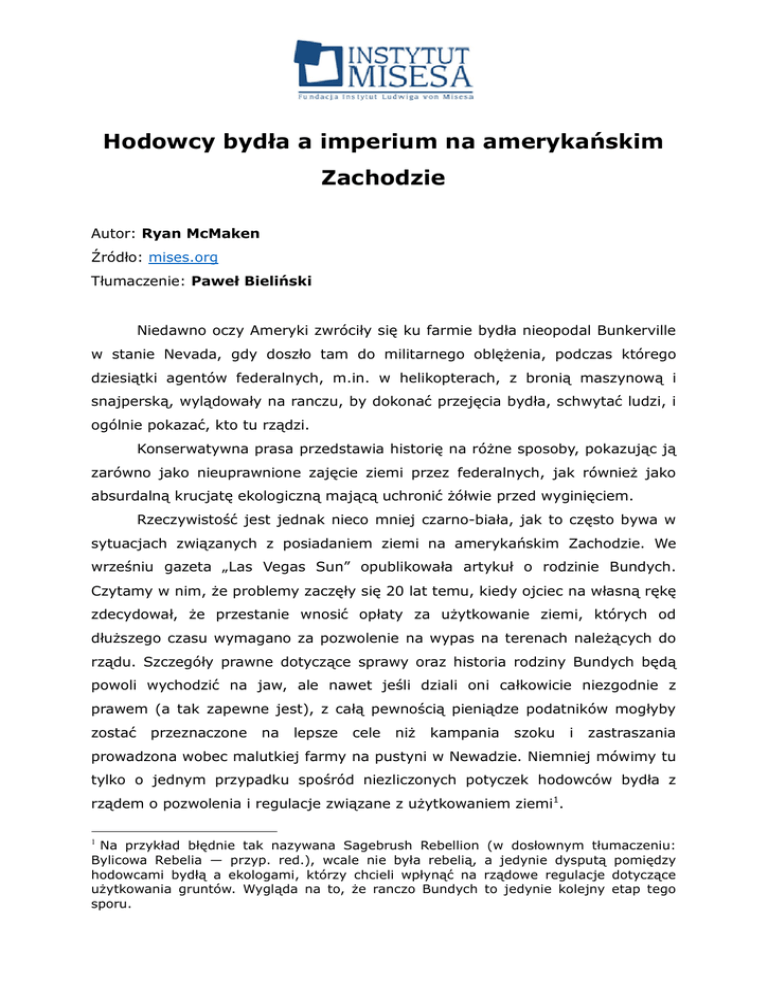 INSTYTUT MISESA
Fundacja Instytut Ludwiga von Misesa

Hodowcy bydła a imperium na amerykańskim Zachodzie

Autor: Ryan McMaken
Źródło: mises.org
Tłumaczenie: Paweł Bieliński

Niedawno oczy Ameryki zwróciły się ku farmie bydła nieopodal Bunkerville w stanie Nevada, gdy doszło tam do militarnego oblężenia, podczas którego dziesiątki agentów federalnych, m.in. w helikopterach, z bronią maszynową i snajperską, wylądowały na ranczu, by dokonać przejęcia bydła, schwytać ludzi, i ogólnie pokazać, kto tu rządzi.

Konserwatywna prasa przedstawia historię na różne sposoby, pokazując ją zarówno jako nieuprawnione zajęcie ziemi przez federalnych, jak również jako absurdalną krucjatę ekologiczną mającą uchronić żółwie przed wyginięciem.

Rzeczywistość jest jednak nieco mniej czarno-biała, jak to często bywa w sytuacjach związanych z posiadaniem ziemi na amerykańskim Zachodzie. We wrześniu gazeta „Las Vegas Sun” opublikowała artykuł o rodzinie Bundych. Czytamy w nim, że problemy zaczęły się 20 lat temu, kiedy ojciec na własną rękę zdecydował, że przestanie wnosić opłaty za użytkowanie ziemi, których od dłuższego czasu wymagano za pozwolenie na wypas na terenach należących do rządu. Szczegóły prawne dotyczące sprawy oraz historia rodziny Bundych będą powoli wychodzić na jaw, ale nawet jeśli działi oni całkowicie niezgodnie z prawem (a tak zapewne jest), z całą pewnością pieniądze podatników mogłyby zostać przeznaczone na lepsze cele niż kampania szoku i zastraszania prowadzona wobec malutkiej farmy na pustyni w Newadzie. Niemniej mówimy tu tylko o jednym przypadku spośród niezliczonych potyczek hodowców bydła z rządem o pozwolenia i regulacje związane z użytkowaniem ziemi$^1$.

$^1$ Na przykład błędnie tak nazywana Sagebrush Rebellion (w dosłownym tłumaczeniu: Bylicowa Rebelia — przyp. red.), wcale nie była rebelią, a jedynie dysputą pomiędzy hodowcami bydłą a ekologami, którzy chcieli wpłynąć na rządowe regulacje dotyczące użytkowania gruntów. Wygląda na to, że ranczo Bundych to jedynie kolejny etap tego sporu.